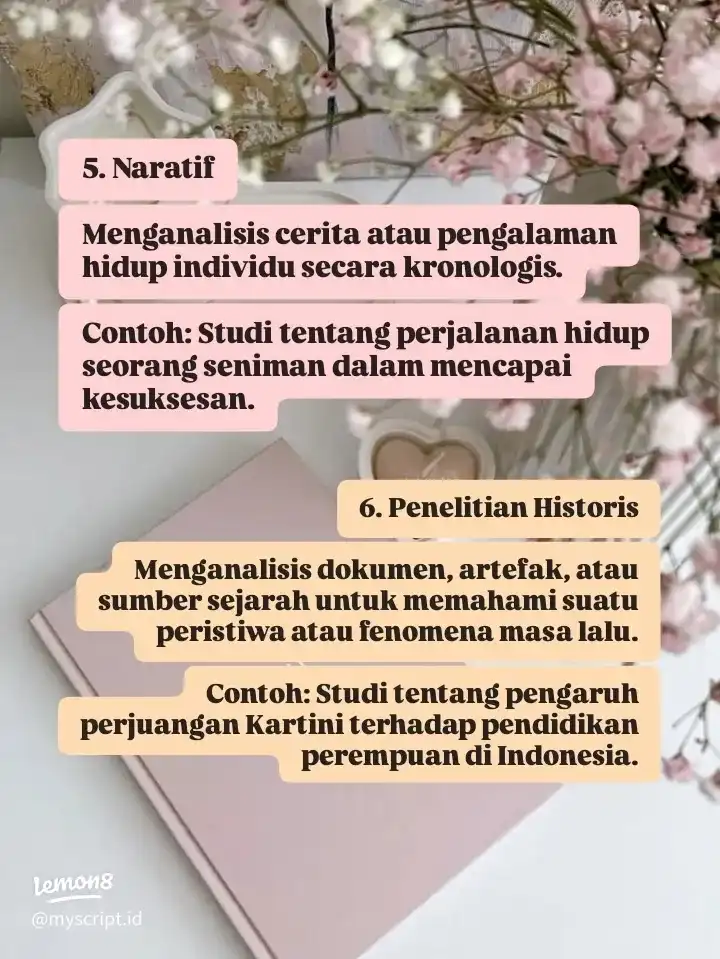 5. Naratif

Menganalisis cerita atau pengalaman hidup individu secara kronologis.

Contoh: Studi tentang perjalanan hidup seorang seniman dalam mencapai kesuksesan.

6. Penelitian Historis

Menganalisis dokumen, artefak, atau sumber sejarah untuk memahami suatu peristiwa atau fenomena masa lalu.

Contoh: Studi tentang pengaruh perjuangan Kartini terhadap pendidikan perempuan di Indonesia.

lemon8
@myscript.id